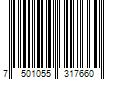 7 501055 317660